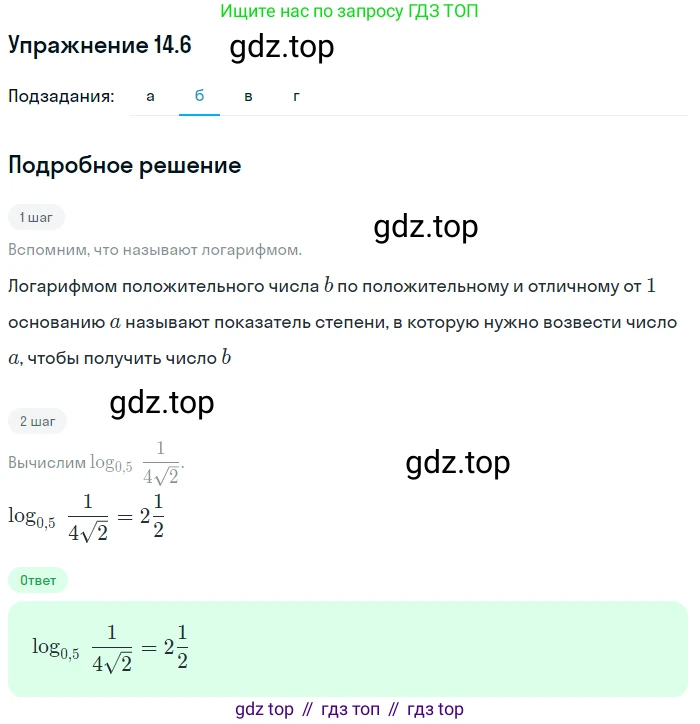 Ищите нас по запросу ГДЗ ТОП

Упражнение 14.6 gdz.top

Подзадания: а б в г

Подробное решение

1 шаг

gdz.top

Вспомним, что называют логарифмом.

Логарифмом положительного числа $b$ по положительному и отличному от $1$ основанию $a$ называют показатель степени, в которую нужно возвести число $a$, чтобы получить число $b$

gdz.top

2 шаг

Вычислим $\log_{0,5} \frac{1}{4\sqrt{2}}$.

gdz.top

$\log_{0,5} \frac{1}{4\sqrt{2}} = 2\frac{1}{2}$

Ответ

$\log_{0,5} \frac{1}{4\sqrt{2}} = 2\frac{1}{2}$

gdz top // гдз топ // гдз top